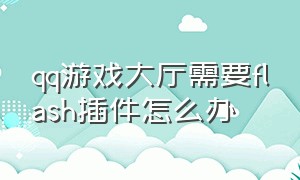 qq游戏大厅需要flash插件怎么办